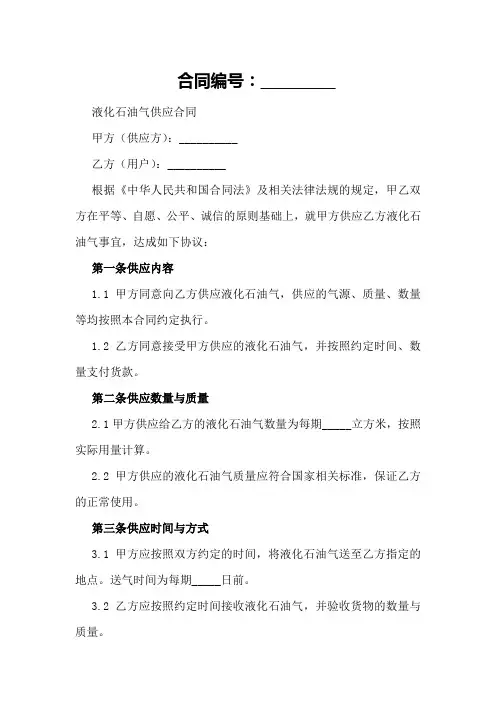 合同编号：_________

液化石油气供应合同

甲方（供应方）：__________

乙方（用户）：__________

根据《中华人民共和国合同法》及相关法律法规的规定，甲乙双方在平等、自愿、公平、诚信的原则基础上，就甲方供应乙方液化石油气事宜，达成如下协议：

第一条供应内容

1.1 甲方同意向乙方供应液化石油气，供应的气源、质量、数量等均按照本合同约定执行。

1.2 乙方同意接受甲方供应的液化石油气，并按照约定时间、数量支付货款。

第二条供应数量与质量

2.1 甲方供应给乙方的液化石油气数量为每期_____立方米，按照实际用量计算。

2.2 甲方供应的液化石油气质量应符合国家相关标准，保证乙方的正常使用。

第三条供应时间与方式

3.1 甲方应按照双方约定的时间，将液化石油气送至乙方指定的地点。送气时间为每期_____日前。

3.2 乙方应按照约定时间接收液化石油气，并验收货物的数量与质量。